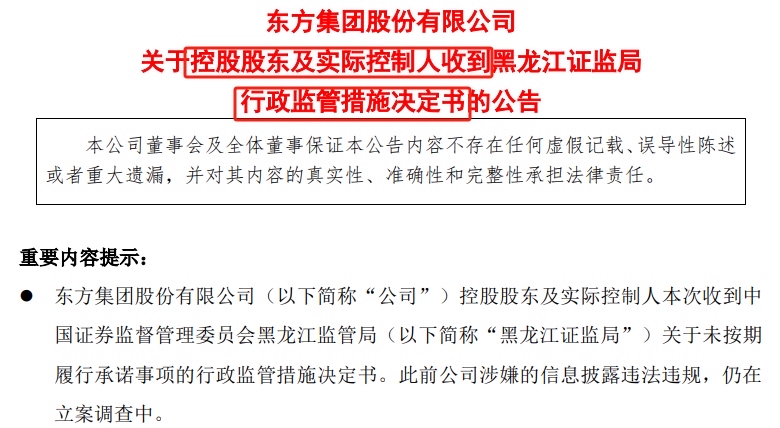 东方集团股份有限公司
关于控股股东及实际控制人收到黑龙江证监局
行政监管措施决定书的公告

本公司董事会及全体董事保证本公告内容不存在任何虚假记载、误导性陈述或者重大遗漏，并对其内容的真实性、准确性和完整性承担法律责任。

重要内容提示：

● 东方集团股份有限公司（以下简称“公司”）控股股东及实际控制人本次收到中国证券监督管理委员会黑龙江监管局（以下简称“黑龙江证监局”）关于未按期履行承诺事项的行政监管措施决定书。此前公司涉嫌的信息披露违法违规，仍在立案调查中。